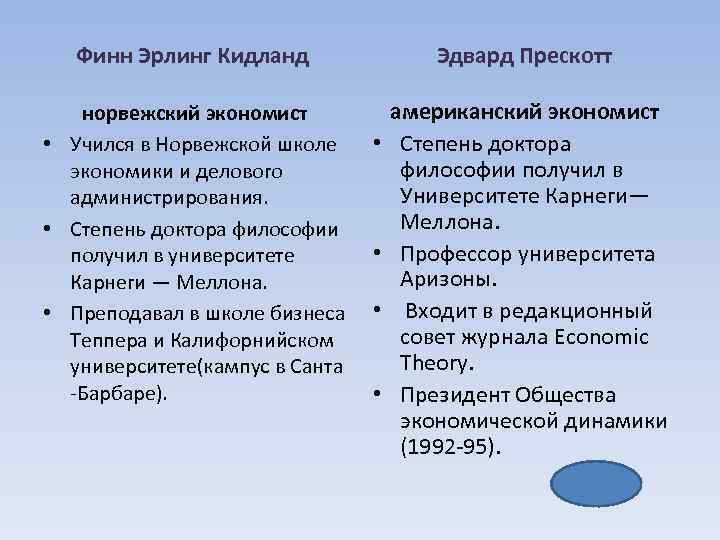 Финн Эрлинг Кидланд

норвежский экономист

• Учился в Норвежской школе экономики и делового администрирования.
• Степень доктора философии получил в университете Карнеги — Меллона.
• Преподавал в школе бизнеса Теппера и Калифорнийском университете(кампус в Санта -Барбаре).

Эдвард Прескотт

американский экономист

• Степень доктора философии получил в Университете Карнеги—Меллона.
• Профессор университета Аризоны.
• Входит в редакционный совет журнала Economic Theory.
• Президент Общества экономической динамики (1992-95).